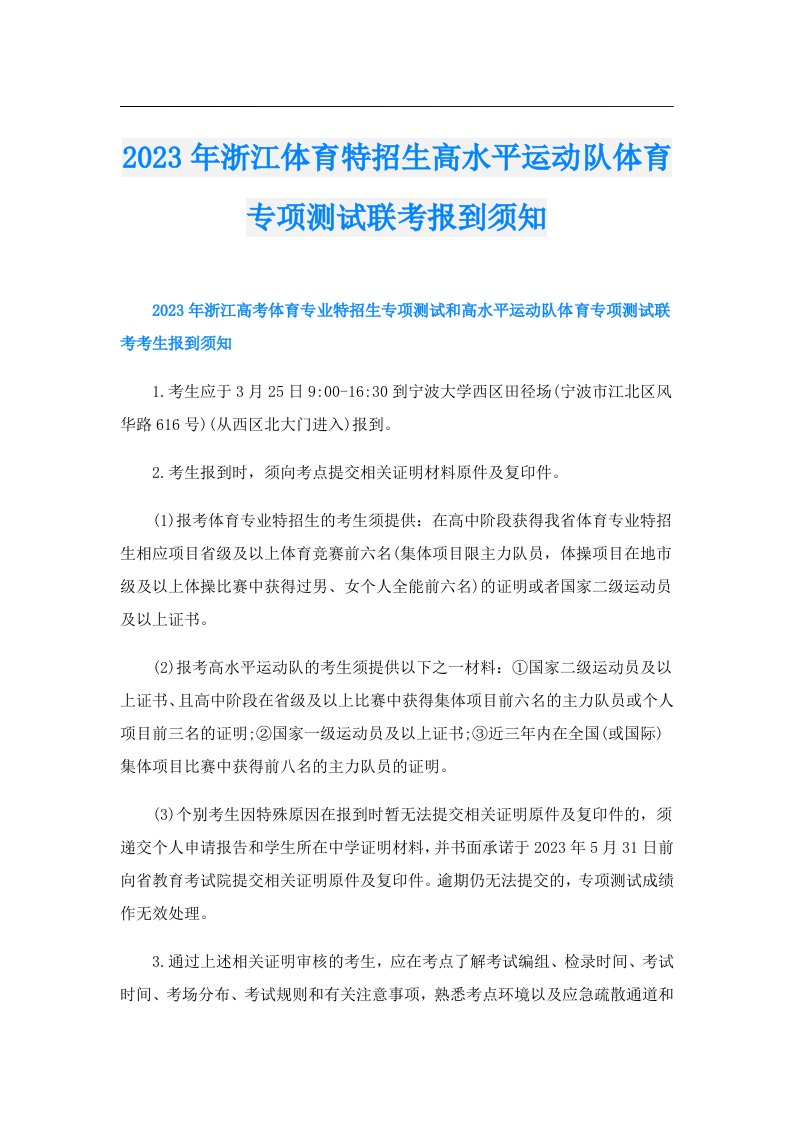 2023年浙江体育特招生高水平运动队体育专项测试联考报到须知

2023年浙江高考体育专业特招生专项测试和高水平运动队体育专项测试联考考生报到须知

1.考生应于3月25日9:00-16:30到宁波大学西区田径场(宁波市江北区风华路616号)(从西区北大门进入)报到。

2.考生报到时，须向考点提交相关证明材料原件及复印件。

(1)报考体育专业特招生的考生须提供：在高中阶段获得我省体育专业特招生相应项目省级及以上体育竞赛前六名(集体项目限主力队员，体操项目在地市级及以上体操比赛中获得过男、女个人全能前六名)的证明或者国家二级运动员及以上证书。

(2)报考高水平运动队的考生须提供以下之一材料：①国家二级运动员及以上证书、且高中阶段在省级及以上比赛中获得集体项目前六名的主力队员或个人项目前三名的证明;②国家一级运动员及以上证书;③近三年内在全国(或国际)集体项目比赛中获得前八名的主力队员的证明。

(3)个别考生因特殊原因在报到时暂无法提交相关证明原件及复印件的，须递交个人申请报告和学生所在中学证明材料，并书面承诺于2023年5月31日前向省教育考试院提交相关证明原件及复印件。逾期仍无法提交的，专项测试成绩作无效处理。

3.通过上述相关证明审核的考生，应在考点了解考试编组、检录时间、考试时间、考场分布、考试规则和有关注意事项，熟悉考点环境以及应急疏散通道和